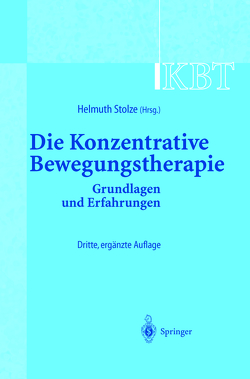 KBT

Helmuth Stolze (Hrsg.)

Die Konzentrative Bewegungstherapie

Grundlagen und Erfahrungen

Dritte, ergänzte Auflage

Springer